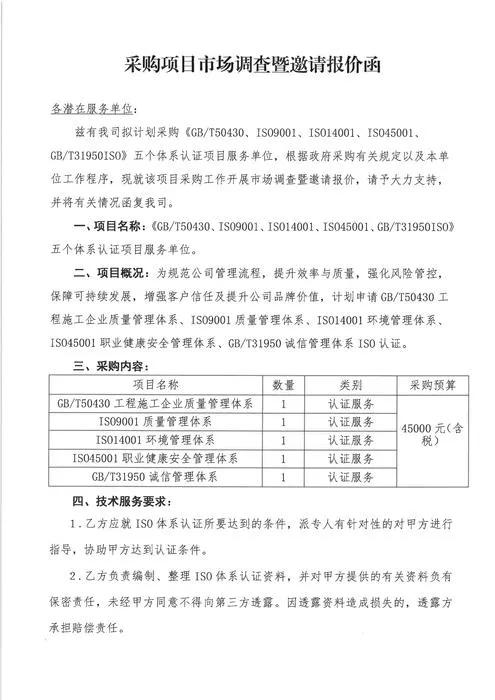 采购项目市场调查暨邀请报价函

各潜在服务单位：

兹有我司拟计划采购《GB/T50430、ISO9001、ISO14001、ISO45001、GB/T31950ISO》五个体系认证项目服务单位，根据政府采购有关规定以及本单位工作程序，现就该项目采购工作开展市场调查暨邀请报价，请予大力支持，并将有关情况函复我司。

一、项目名称：《GB/T50430、ISO9001、ISO14001、ISO45001、GB/T31950ISO》五个体系认证项目服务单位。

二、项目概况：为规范公司管理流程，提升效率与质量，强化风险管控，保障可持续发展，增强客户信任及提升公司品牌价值，计划申请 GB/T50430 工程施工企业质量管理体系、ISO9001 质量管理体系、ISO14001 环境管理体系、ISO45001 职业健康安全管理体系、GB/T31950 诚信管理体系 ISO 认证。

三、采购内容：

| 项目名称 | 数量 | 类别 | 采购预算 |
|---|---|---|---|
| GB/T50430 工程施工企业质量管理体系 | 1 | 认证服务 | 45000 元（含税） |
| ISO9001 质量管理体系 | 1 | 认证服务 | |
| ISO14001 环境管理体系 | 1 | 认证服务 | |
| ISO45001 职业健康安全管理体系 | 1 | 认证服务 | |
| GB/T31950 诚信管理体系 | 1 | 认证服务 | |

四、技术服务要求：

1．乙方应就 ISO 体系认证所要达到的条件，派专人有针对性的对甲方进行指导，协助甲方达到认证条件。

2．乙方负责编制、整理 ISO 体系认证资料，并对甲方提供的有关资料负有保密责任，未经甲方同意不得向第三方透露。因透露资料造成损失的，透露方承担赔偿责任。